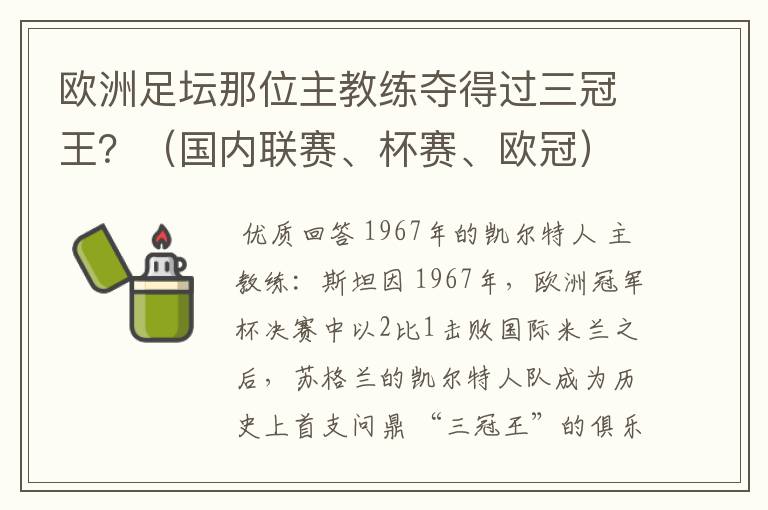 欧洲足坛那位主教练夺得过三冠王？（国内联赛、杯赛、欧冠）

优质回答 1967年的凯尔特人 主教练：斯坦因 1967年，欧洲冠军杯决赛中以2比1击败国际米兰之后，苏格兰的凯尔特人队成为历史上首支问鼎“三冠王”的俱乐